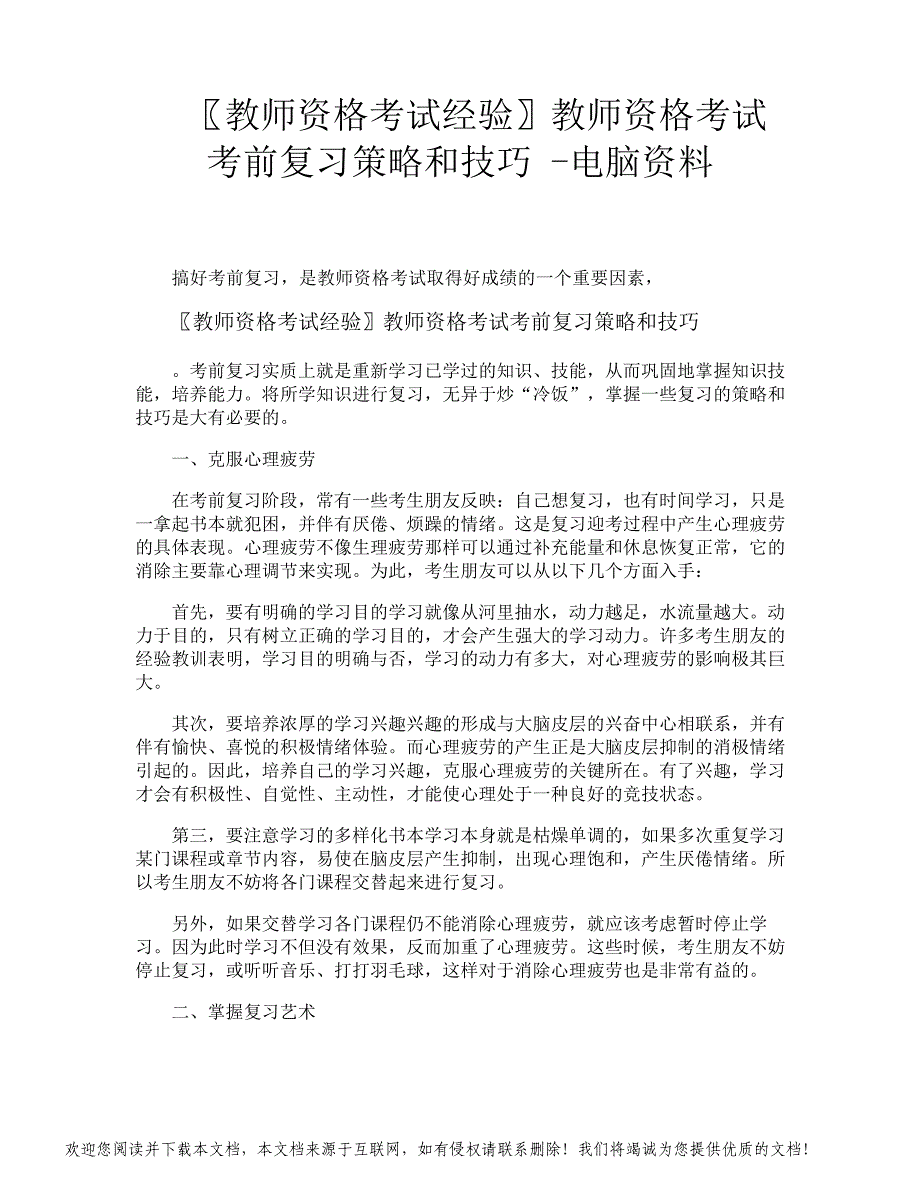 〖教师资格考试经验〗教师资格考试考前复习策略和技巧 -电脑资料

搞好考前复习，是教师资格考试取得好成绩的一个重要因素，

〖教师资格考试经验〗教师资格考试考前复习策略和技巧

。考前复习实质上就是重新学习已学过的知识、技能，从而巩固地掌握知识技能，培养能力。将所学知识进行复习，无异于炒“冷饭”，掌握一些复习的策略和技巧是大有必要的。

一、克服心理疲劳

在考前复习阶段，常有一些考生朋友反映：自己想复习，也有时间学习，只是一拿起书本就犯困，并伴有厌倦、烦躁的情绪。这是复习迎考过程中产生心理疲劳的具体表现。心理疲劳不像生理疲劳那样可以通过补充能量和休息恢复正常，它的消除主要靠心理调节来实现。为此，考生朋友可以从以下几个方面入手：

首先，要有明确的学习目的学习就像从河里抽水，动力越足，水流量越大。动力于目的，只有树立正确的学习目的，才会产生强大的学习动力。许多考生朋友的经验教训表明，学习目的明确与否，学习的动力有多大，对心理疲劳的影响极其巨大。

其次，要培养浓厚的学习兴趣兴趣的形成与大脑皮层的兴奋中心相联系，并有伴有愉快、喜悦的积极情绪体验。而心理疲劳的产生正是大脑皮层抑制的消极情绪引起的。因此，培养自己的学习兴趣，克服心理疲劳的关键所在。有了兴趣，学习才会有积极性、自觉性、主动性，才能使心理处于一种良好的竞技状态。

第三，要注意学习的多样化书本学习本身就是枯燥单调的，如果多次重复学习某门课程或章节内容，易使在脑皮层产生抑制，出现心理饱和，产生厌倦情绪。所以考生朋友不妨将各门课程交替起来进行复习。

另外，如果交替学习各门课程仍不能消除心理疲劳，就应该考虑暂时停止学习。因为此时学习不但没有效果，反而加重了心理疲劳。这些时候，考生朋友不妨停止复习，或听听音乐、打打羽毛球，这样对于消除心理疲劳也是非常有益的。

二、掌握复习艺术

欢迎您阅读并下载本文档，本文档来源于互联网，如有侵权请联系删除！我们将竭诚为您提供优质的文档！